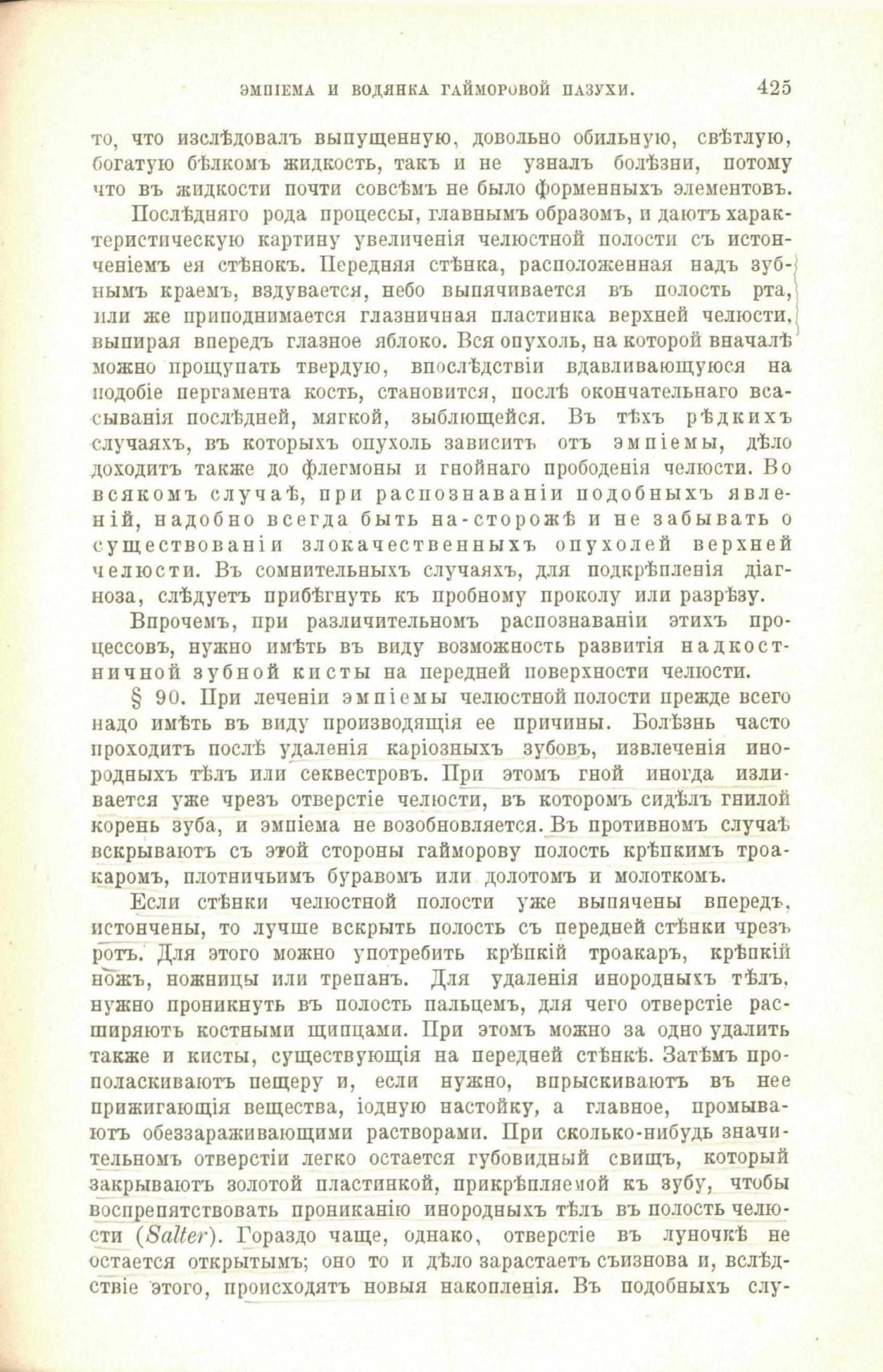 ЭМПІЕМА И ВОДЯНКА ГАЙМОРОВОЙ ПАЗУХИ. 425

то, что изслѣдовалъ выпущенную, довольно обильную, свѣтлую, богатую бѣлкомъ жидкость, такъ и не узналъ болѣзни, потому что въ жидкости почти совсѣмъ не было форменныхъ элементовъ.

Послѣдняго рода процессы, главнымъ образомъ, и даютъ характеристическую картину увеличенія челюстной полости съ истонченіемъ ея стѣнокъ. Передняя стѣнка, расположенная надъ зубнымъ краемъ, вздувается, небо выпячивается въ полость рта, или же приподнимается глазничная пластинка верхней челюсти, выпирая впередъ глазное яблоко. Вся опухоль, на которой вначалѣ можно прощупать твердую, впослѣдствіи вдавливающуюся на подобіе пергамента кость, становится, послѣ окончательнаго всасыванія послѣдней, мягкой, зыблющейся. Въ тѣхъ рѣдкихъ случаяхъ, въ которыхъ опухоль зависитъ отъ эмпіемы, дѣло доходитъ также до флегмоны и гнойнаго прободенія челюсти. Во всякомъ случаѣ, при распознаваніи подобныхъ явленій, надобно всегда быть на-сторожѣ и не забывать о существованіи злокачественныхъ опухолей верхней челюсти. Въ сомнительныхъ случаяхъ, для подкрѣпленія діагноза, слѣдуетъ прибѣгнуть къ пробному проколу или разрѣзу.

Впрочемъ, при различительномъ распознаваніи этихъ процессовъ, нужно имѣть въ виду возможность развитія надкостничной зубной кисты на передней поверхности челюсти.

§ 90. При леченіи эмпіемы челюстной полости прежде всего надо имѣть въ виду производящія ее причины. Болѣзнь часто проходитъ послѣ удаленія каріозныхъ зубовъ, извлеченія инородныхъ тѣлъ или секвестровъ. При этомъ гной иногда изливается уже чрезъ отверстіе челюсти, въ которомъ сидѣлъ гнилой корень зуба, и эмпіема не возобновляется. Въ противномъ случаѣ вскрываютъ съ этой стороны гайморову полость крѣпкимъ троакаромъ, плотничьимъ буравомъ или долотомъ и молоткомъ.

Если стѣнки челюстной полости уже выпячены впередъ, истончены, то лучше вскрыть полость съ передней стѣнки чрезъ ротъ. Для этого можно употребить крѣпкій троакаръ, крѣпкій ножъ, ножницы или трепанъ. Для удаленія инородныхъ тѣлъ, нужно проникнуть въ полость пальцемъ, для чего отверстіе расширяютъ костными щипцами. При этомъ можно за одно удалить также и кисты, существующія на передней стѣнкѣ. Затѣмъ прополаскиваютъ пещеру и, если нужно, впрыскиваютъ въ нее прижигающія вещества, іодную настойку, а главное, промываютъ обеззараживающими растворами. При сколько-нибудь значительномъ отверстіи легко остается губовидный свищъ, который закрываютъ золотой пластинкой, прикрѣпляемой къ зубу, чтобы воспрепятствовать прониканію инородныхъ тѣлъ въ полость челюсти (Salter). Гораздо чаще, однако, отверстіе въ луночкѣ не остается открытымъ; оно то и дѣло зарастаетъ съизнова и, вслѣдствіе этого, происходятъ новыя накопленія. Въ подобныхъ слу-